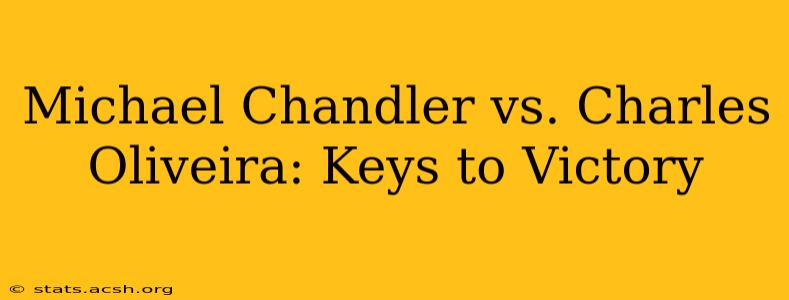 Michael Chandler vs. Charles Oliveira: Keys to Victory

© stats.acsh.org